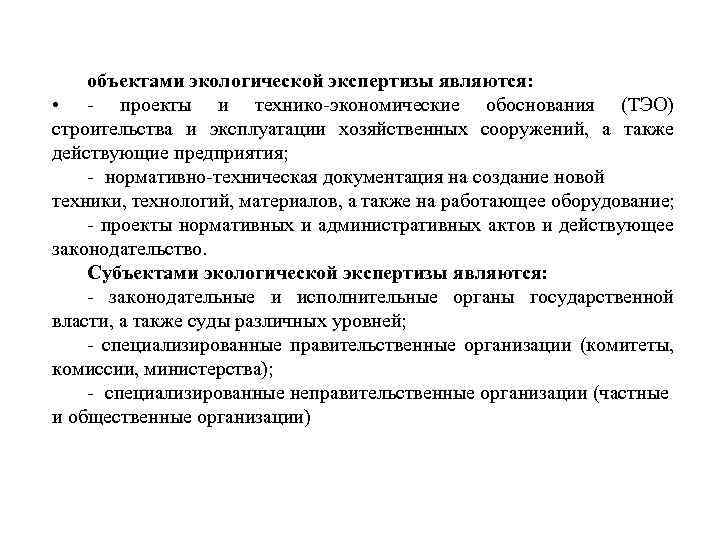 объектами экологической экспертизы являются:
• - проекты и технико-экономические обоснования (ТЭО) строительства и эксплуатации хозяйственных сооружений, а также действующие предприятия;
- нормативно-техническая документация на создание новой техники, технологий, материалов, а также на работающее оборудование;
- проекты нормативных и административных актов и действующее законодательство.
Субъектами экологической экспертизы являются:
- законодательные и исполнительные органы государственной власти, а также суды различных уровней;
- специализированные правительственные организации (комитеты, комиссии, министерства);
- специализированные неправительственные организации (частные и общественные организации)